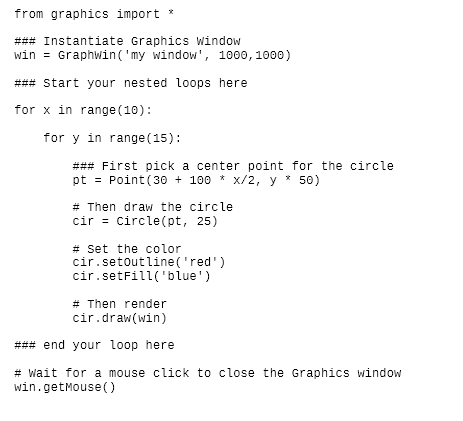 from graphics import *

### Instantiate Graphics Window
win = GraphWin('my window', 1000,1000)

### Start your nested loops here

for x in range(10):

    for y in range(15):

        ### First pick a center point for the circle
        pt = Point(30 + 100 * x/2, y * 50)

        # Then draw the circle
        cir = Circle(pt, 25)

        # Set the color
        cir.setOutline('red')
        cir.setFill('blue')

        # Then render
        cir.draw(win)

### end your loop here

# Wait for a mouse click to close the Graphics window
win.getMouse()